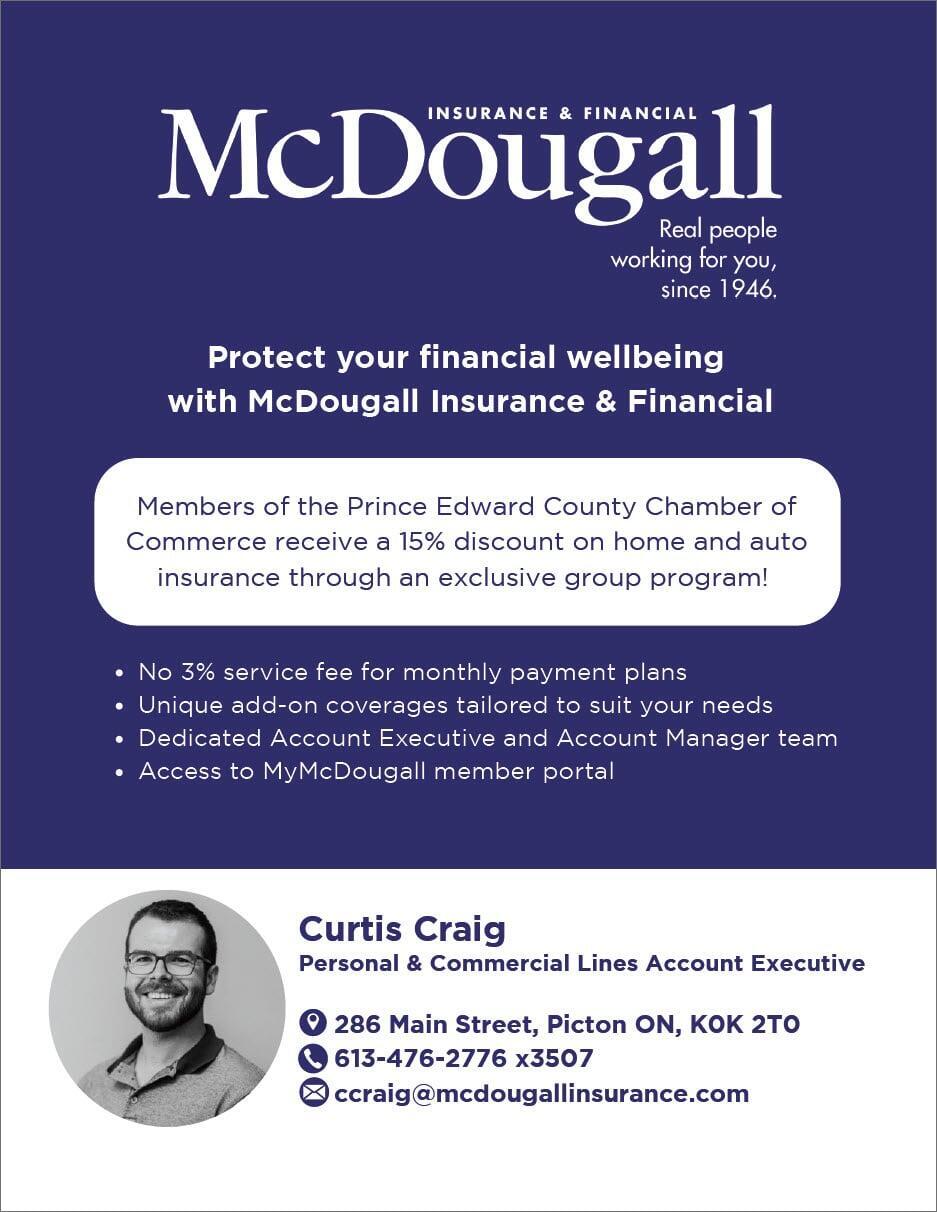 INSURANCE & FINANCIAL
McDougall
Real people
working for you,
since 1946.

Protect your financial wellbeing with McDougall Insurance & Financial

Members of the Prince Edward County Chamber of Commerce receive a 15% discount on home and auto insurance through an exclusive group program!

• No 3% service fee for monthly payment plans
• Unique add-on coverages tailored to suit your needs
• Dedicated Account Executive and Account Manager team
• Access to MyMcDougall member portal

Curtis Craig
Personal & Commercial Lines Account Executive

286 Main Street, Picton ON, K0K 2T0
613-476-2776 x3507
ccraig@mcdougallinsurance.com